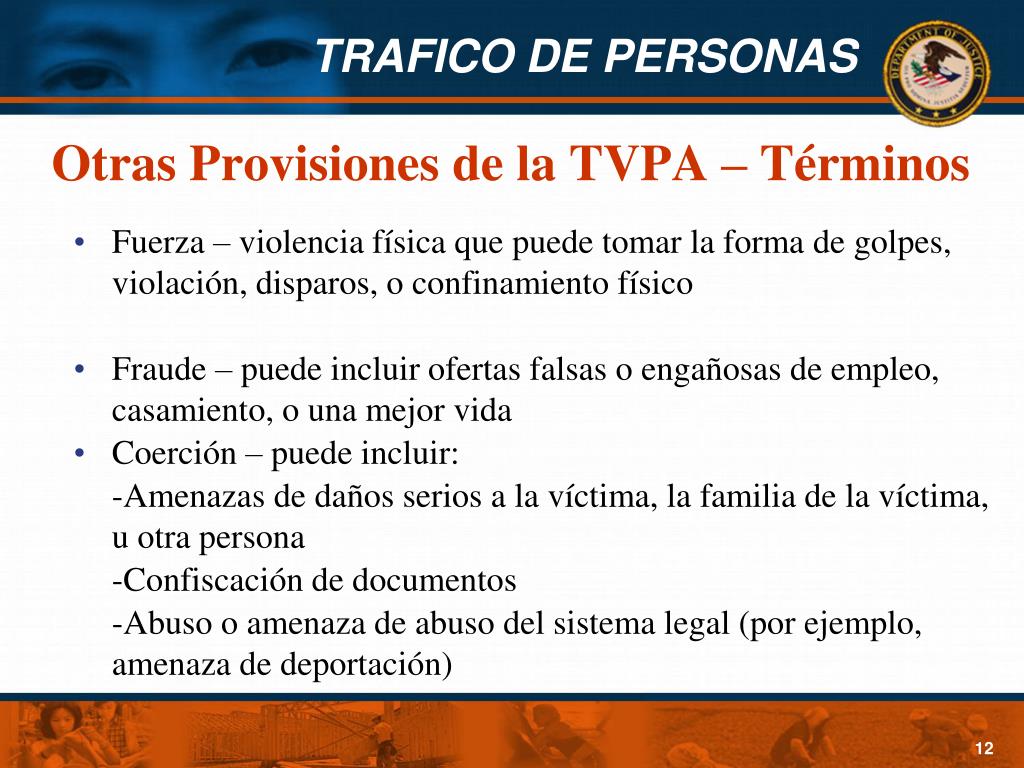 TRAFICO DE PERSONAS

DEPARTMENT OF JUSTICE

Otras Provisiones de la TVPA – Términos

• Fuerza – violencia física que puede tomar la forma de golpes, violación, disparos, o confinamiento físico

• Fraude – puede incluir ofertas falsas o engañosas de empleo, casamiento, o una mejor vida

• Coerción – puede incluir:
-Amenazas de daños serios a la víctima, la familia de la víctima, u otra persona
-Confiscación de documentos
-Abuso o amenaza de abuso del sistema legal (por ejemplo, amenaza de deportación)

12